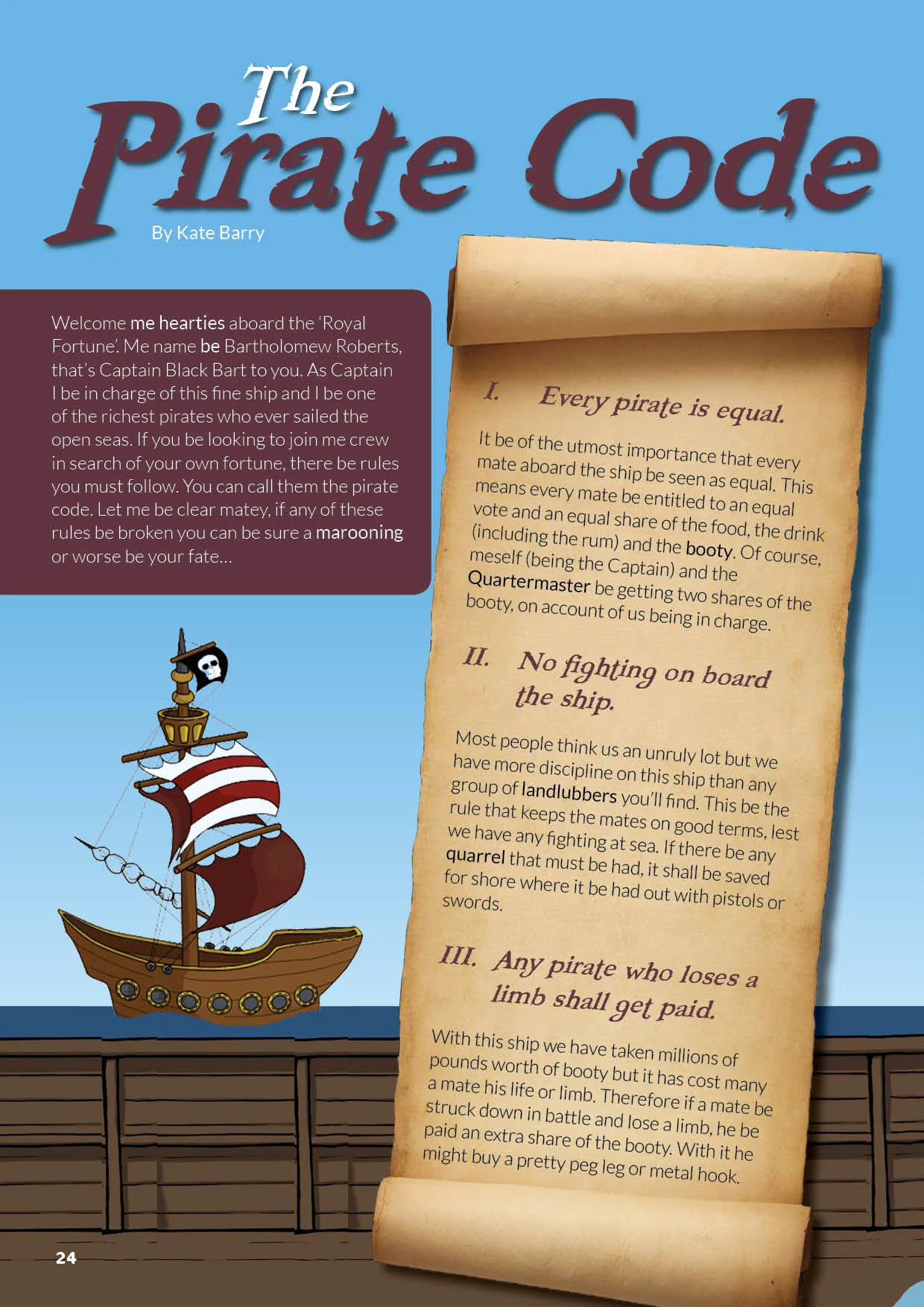 The Pirate Code

By Kate Barry

Welcome me hearties aboard the 'Royal Fortune'. Me name be Bartholomew Roberts, that's Captain Black Bart to you. As Captain I be in charge of this fine ship and I be one of the richest pirates who ever sailed the open seas. If you be looking to join me crew in search of your own fortune, there be rules you must follow. You can call them the pirate code. Let me be clear matey, if any of these rules be broken you can be sure a marooning or worse be your fate...

I. Every pirate is equal.

It be of the utmost importance that every mate aboard the ship be seen as equal. This means every mate be entitled to an equal vote and an equal share of the food, the drink (including the rum) and the booty. Of course, meself (being the Captain) and the Quartermaster be getting two shares of the booty, on account of us being in charge.

II. No fighting on board the ship.

Most people think us an unruly lot but we have more discipline on this ship than any group of landlubbers you'll find. This be the rule that keeps the mates on good terms, lest we have any fighting at sea. If there be any quarrel that must be had, it shall be saved for shore where it be had out with pistols or swords.

III. Any pirate who loses a limb shall get paid.

With this ship we have taken millions of pounds worth of booty but it has cost many a mate his life or limb. Therefore if a mate be struck down in battle and lose a limb, he be paid an extra share of the booty. With it he might buy a pretty peg leg or metal hook.

24